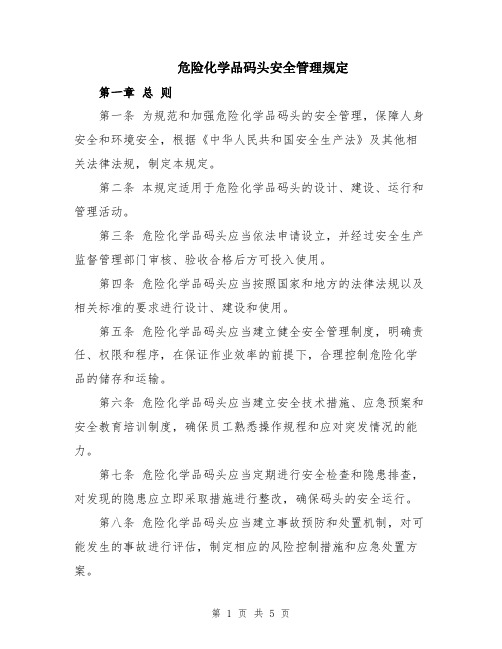 危险化学品码头安全管理规定

第一章 总 则

第一条 为规范和加强危险化学品码头的安全管理，保障人身安全和环境安全，根据《中华人民共和国安全生产法》及其他相关法律法规，制定本规定。

第二条 本规定适用于危险化学品码头的设计、建设、运行和管理活动。

第三条 危险化学品码头应当依法申请设立，并经过安全生产监督管理部门审核、验收合格后方可投入使用。

第四条 危险化学品码头应当按照国家和地方的法律法规以及相关标准的要求进行设计、建设和使用。

第五条 危险化学品码头应当建立健全安全管理制度，明确责任、权限和程序，在保证作业效率的前提下，合理控制危险化学品的储存和运输。

第六条 危险化学品码头应当建立安全技术措施、应急预案和安全教育培训制度，确保员工熟悉操作规程和应对突发情况的能力。

第七条 危险化学品码头应当定期进行安全检查和隐患排查，对发现的隐患应立即采取措施进行整改，确保码头的安全运行。

第八条 危险化学品码头应当建立事故预防和处置机制，对可能发生的事故进行评估，制定相应的风险控制措施和应急处置方案。

第 1 页 共 5 页